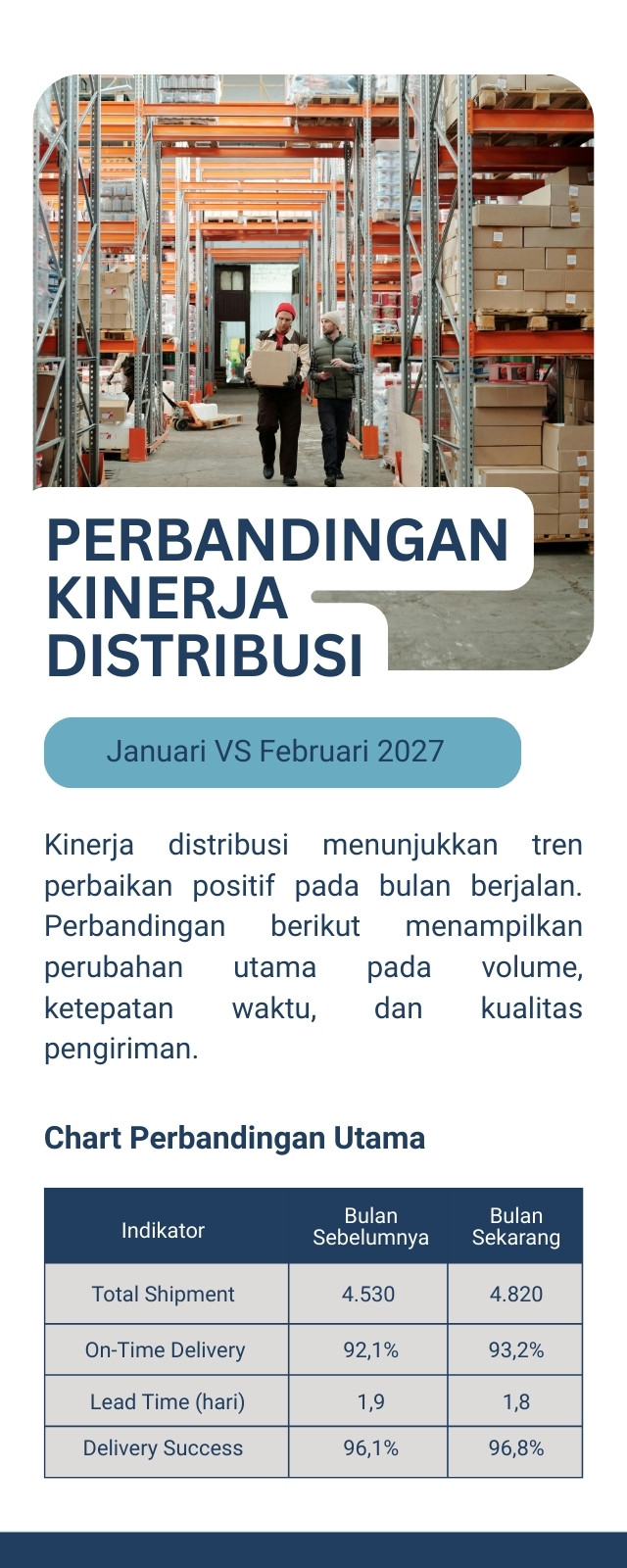 PERBANDINGAN KINERJA DISTRIBUSI

Januari VS Februari 2027

Kinerja distribusi menunjukkan tren perbaikan positif pada bulan berjalan. Perbandingan berikut menampilkan perubahan utama pada volume, ketepatan waktu, dan kualitas pengiriman.

Chart Perbandingan Utama

| Indikator | Bulan Sebelumnya | Bulan Sekarang |
|---|---|---|
| Total Shipment | 4.530 | 4.820 |
| On-Time Delivery | 92,1% | 93,2% |
| Lead Time (hari) | 1,9 | 1,8 |
| Delivery Success | 96,1% | 96,8% |